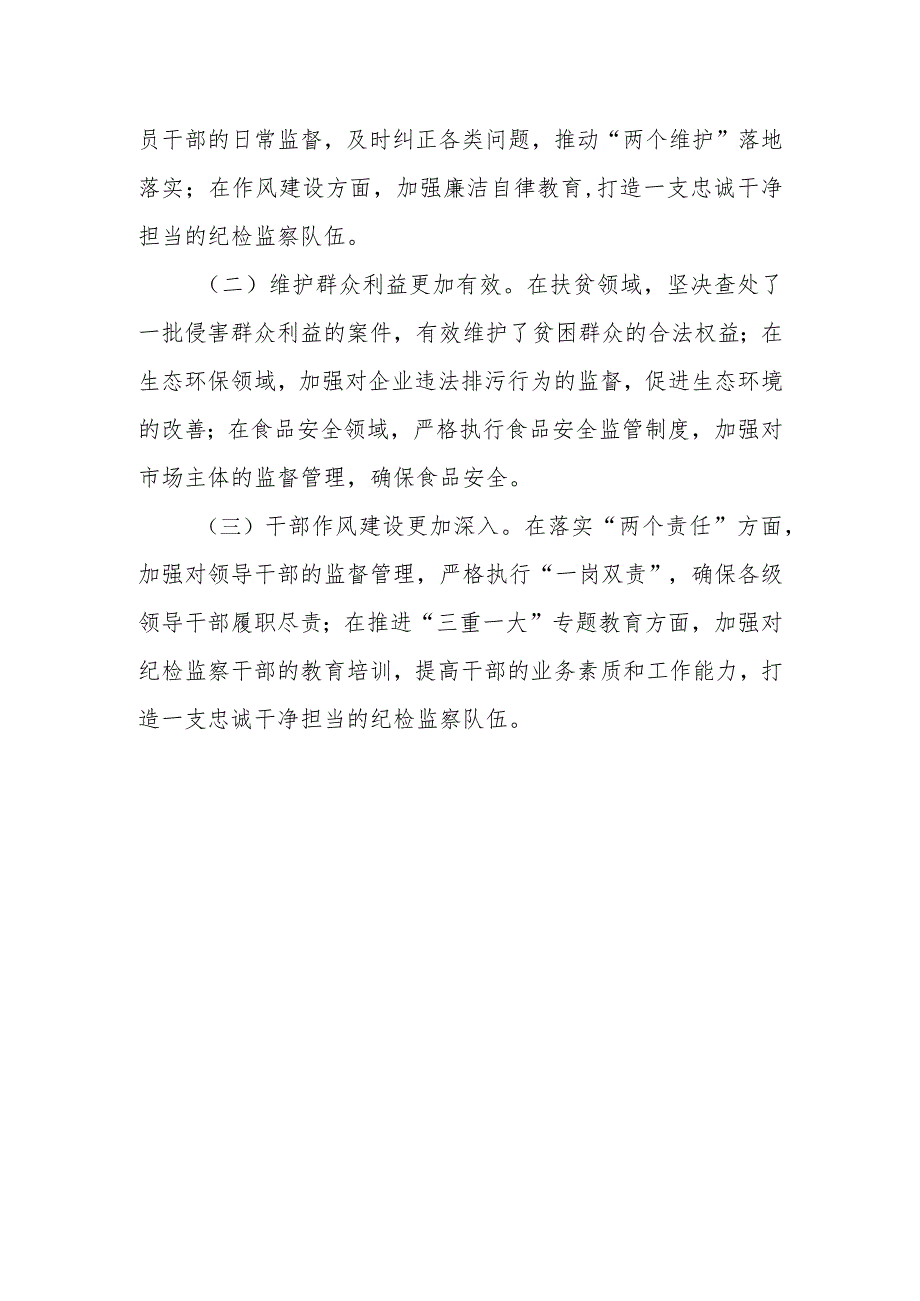 员干部的日常监督，及时纠正各类问题，推动“两个维护”落地落实；在作风建设方面，加强廉洁自律教育,打造一支忠诚干净担当的纪检监察队伍。

（二）维护群众利益更加有效。在扶贫领域，坚决查处了一批侵害群众利益的案件，有效维护了贫困群众的合法权益；在生态环保领域，加强对企业违法排污行为的监督，促进生态环境的改善；在食品安全领域，严格执行食品安全监管制度，加强对市场主体的监督管理，确保食品安全。

（三）干部作风建设更加深入。在落实“两个责任”方面，加强对领导干部的监督管理，严格执行“一岗双责”，确保各级领导干部履职尽责；在推进“三重一大”专题教育方面，加强对纪检监察干部的教育培训，提高干部的业务素质和工作能力，打造一支忠诚干净担当的纪检监察队伍。